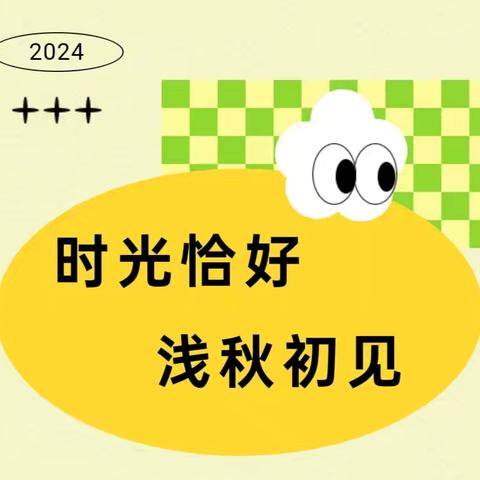 2024

+++

时光恰好

浅秋初见